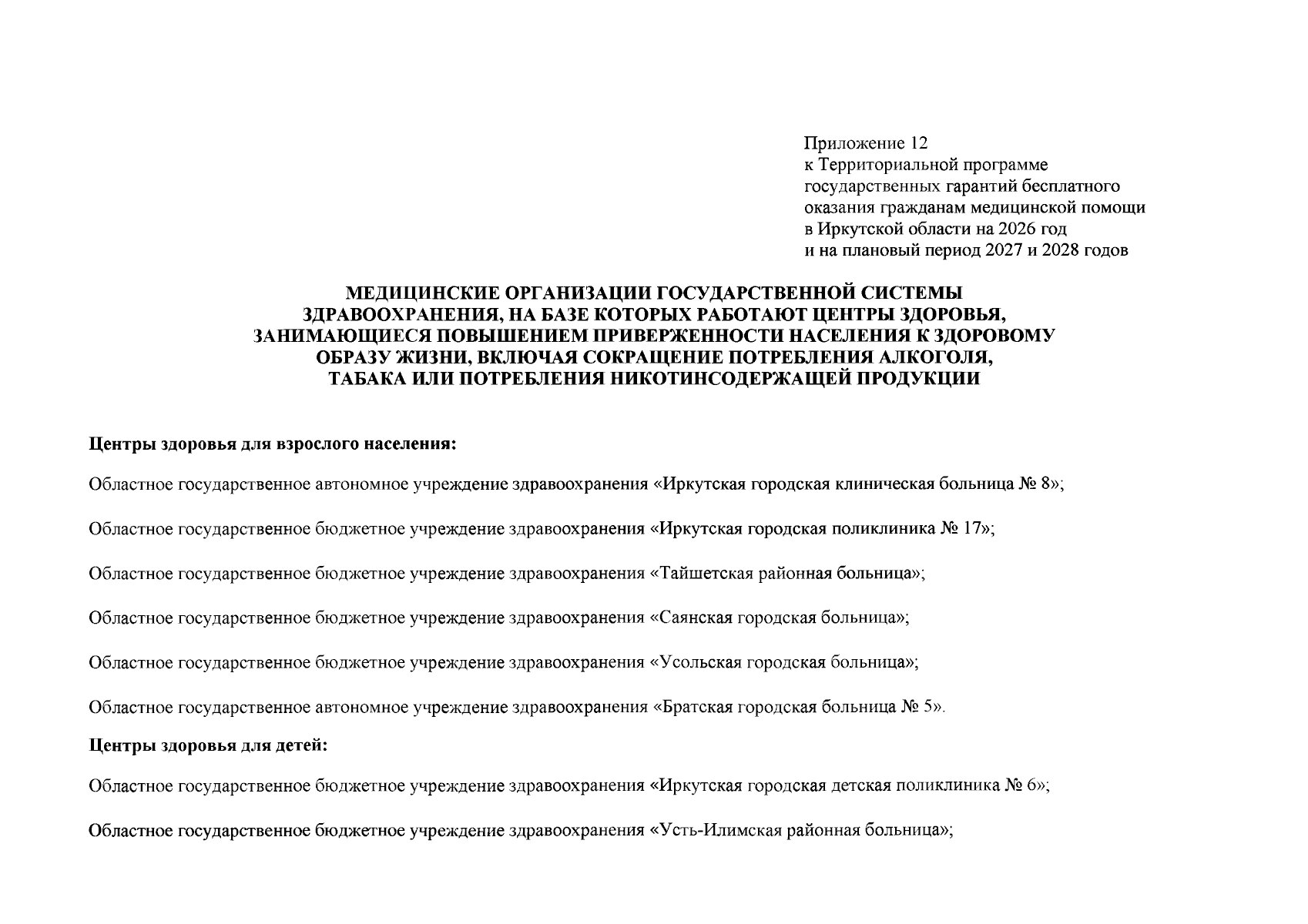 Приложение 12
к Территориальной программе
государственных гарантий бесплатного
оказания гражданам медицинской помощи
в Иркутской области на 2026 год
и на плановый период 2027 и 2028 годов

МЕДИЦИНСКИЕ ОРГАНИЗАЦИИ ГОСУДАРСТВЕННОЙ СИСТЕМЫ ЗДРАВООХРАНЕНИЯ, НА БАЗЕ КОТОРЫХ РАБОТАЮТ ЦЕНТРЫ ЗДОРОВЬЯ, ЗАНИМАЮЩИЕСЯ ПОВЫШЕНИЕМ ПРИВЕРЖЕННОСТИ НАСЕЛЕНИЯ К ЗДОРОВОМУ ОБРАЗУ ЖИЗНИ, ВКЛЮЧАЯ СОКРАЩЕНИЕ ПОТРЕБЛЕНИЯ АЛКОГОЛЯ, ТАБАКА ИЛИ ПОТРЕБЛЕНИЯ НИКОТИНСОДЕРЖАЩЕЙ ПРОДУКЦИИ

Центры здоровья для взрослого населения:

Областное государственное автономное учреждение здравоохранения «Иркутская городская клиническая больница № 8»;

Областное государственное бюджетное учреждение здравоохранения «Иркутская городская поликлиника № 17»;

Областное государственное бюджетное учреждение здравоохранения «Тайшетская районная больница»;

Областное государственное бюджетное учреждение здравоохранения «Саянская городская больница»;

Областное государственное бюджетное учреждение здравоохранения «Усольская городская больница»;

Областное государственное автономное учреждение здравоохранения «Братская городская больница № 5».

Центры здоровья для детей:

Областное государственное бюджетное учреждение здравоохранения «Иркутская городская детская поликлиника № 6»;

Областное государственное бюджетное учреждение здравоохранения «Усть-Илимская районная больница»;